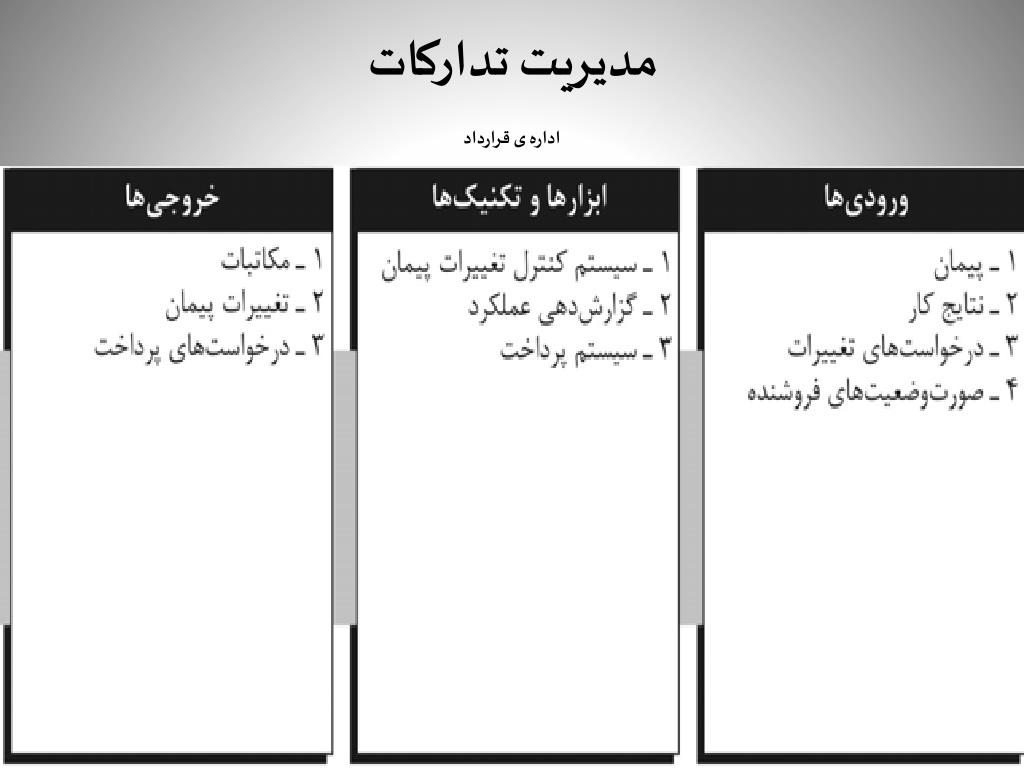 مدیریت تدارکات

اداره ی قرارداد

ورودی‌ها

۱ ـ پیمان
۲ ـ نتایج کار
۳ ـ درخواست‌های تغییرات
۴ ـ صورت‌وضعیت‌های فروشنده

ابزارها و تکنیک‌ها

۱ ـ سیستم کنترل تغییرات پیمان
۲ ـ گزارش‌دهی عملکرد
۳ ـ سیستم پرداخت

خروجی‌ها

۱ ـ مکاتبات
۲ ـ تغییرات پیمان
۳ ـ درخواست‌های پرداخت